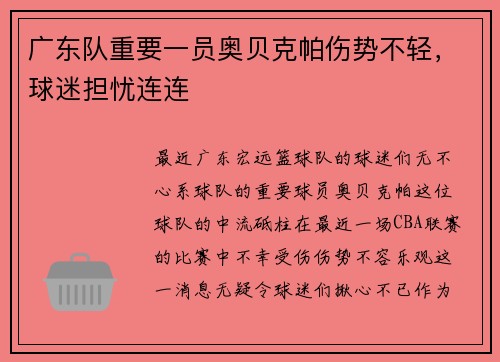 广东队重要一员奥贝克帕伤势不轻，球迷担忧连连

最近广东宏远篮球队的球迷们无不心系球队的重要球员奥贝克帕这位球队的中流砥柱在最近一场CBA联赛的比赛中不幸受伤伤势不容乐观这一消息无疑令球迷们揪心不已作为